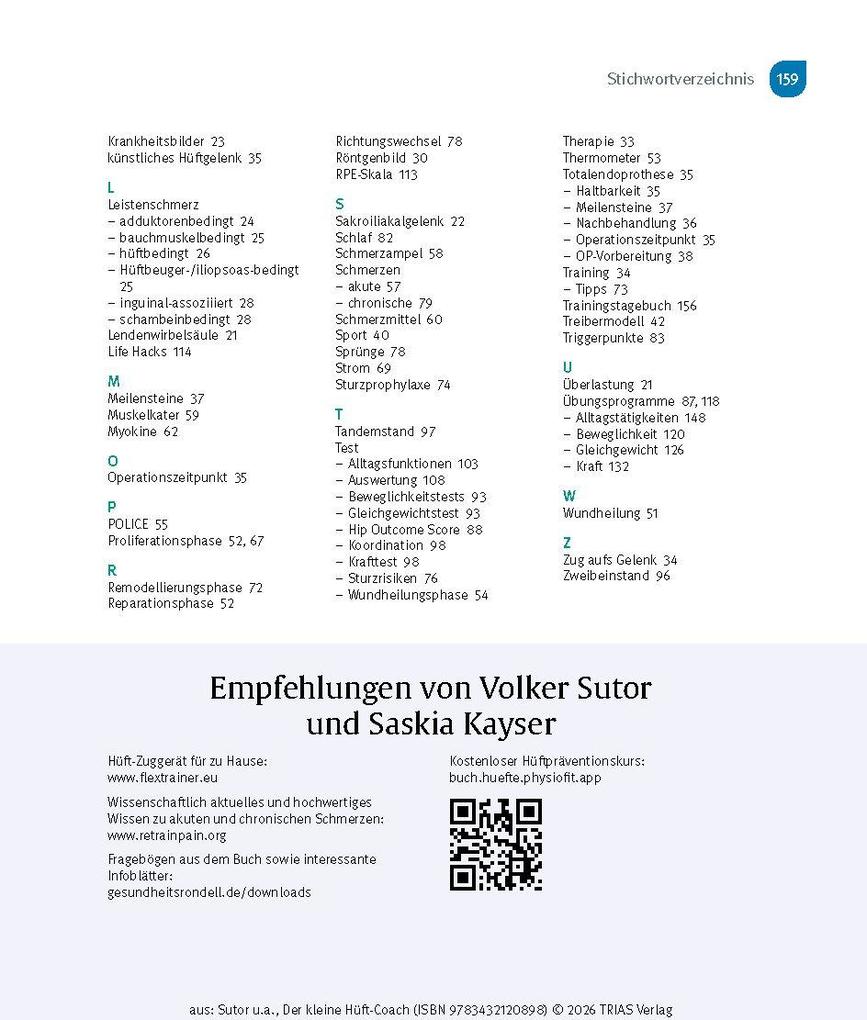 Stichwortverzeichnis 159

Krankheitsbilder 23
künstliches Hüftgelenk 35

L
Leistenschmerz
– adduktorenbedingt 24
– bauchmuskelbedingt 25
– hüftbedingt 26
– Hüftbeuger-/iliopsoas-bedingt 25
– inguinal-assoziiert 28
– schambeinbedingt 28
Lendenwirbelsäule 21
Life Hacks 114

M
Meilensteine 37
Muskelkater 59
Myokine 62

O
Operationszeitpunkt 35

P
POLICE 55
Proliferationsphase 52, 67

R
Remodellierungsphase 72
Reparationsphase 52

Richtungswechsel 78
Röntgenbild 30
RPE-Skala 113

S
Sakroiliakalgelenk 22
Schlaf 82
Schmerzampel 58
Schmerzen
– akute 57
– chronische 79
Schmerzmittel 60
Sport 40
Sprünge 78
Strom 69
Sturzprophylaxe 74

T
Tandemstand 97
Test
– Alltagsfunktionen 103
– Auswertung 108
– Beweglichkeitstests 93
– Gleichgewichtstest 93
– Hip Outcome Score 88
– Koordination 98
– Krafttest 98
– Sturzrisiken 76
– Wundheilungsphase 54

Therapie 33
Thermometer 53
Totalendoprothese 35
– Haltbarkeit 35
– Meilensteine 37
– Nachbehandlung 36
– Operationszeitpunkt 35
– OP-Vorbereitung 38
Training 34
– Tipps 73
Trainingstagebuch 156
Treibermodell 42
Triggerpunkte 83

U
Überlastung 21
Übungsprogramme 87, 118
– Alltagstätigkeiten 148
– Beweglichkeit 120
– Gleichgewicht 126
– Kraft 132

W
Wundheilung 51

Z
Zug aufs Gelenk 34
Zweibeinstand 96

Empfehlungen von Volker Sutor und Saskia Kayser

Hüft-Zuggerät für zu Hause:
www.flextrainer.eu

Wissenschaftlich aktuelles und hochwertiges Wissen zu akuten und chronischen Schmerzen:
www.retrainpain.org

Fragebögen aus dem Buch sowie interessante Infoblätter:
gesundheitsrondell.de/downloads

Kostenloser Hüftpräventionskurs:
buch.huefte.physiofit.app

aus: Sutor u.a., Der kleine Hüft-Coach (ISBN 9783432120898) © 2026 TRIAS Verlag